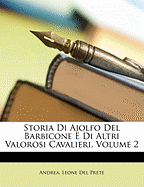 Storia Di Ajolfo Del Barbicone E Di Altri Valorosi Cavalieri, Volume 2

Andrea, Leone Del Prete